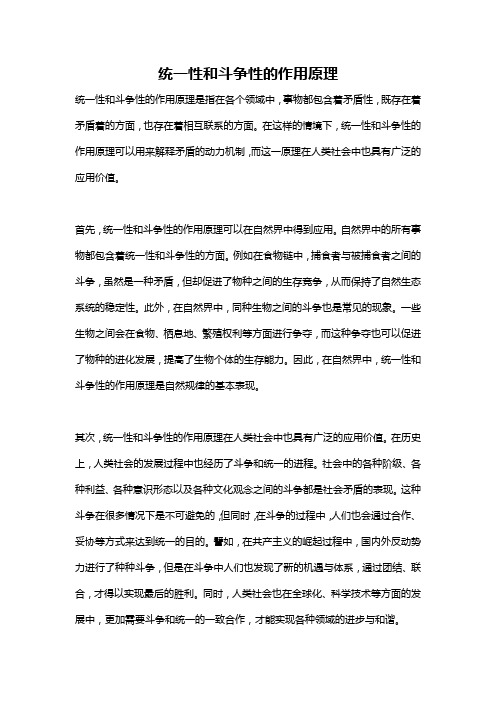 统一性和斗争性的作用原理

统一性和斗争性的作用原理是指在各个领域中，事物都包含着矛盾性，既存在着矛盾着的方面，也存在着相互联系的方面。在这样的情境下，统一性和斗争性的作用原理可以用来解释矛盾的动力机制，而这一原理在人类社会中也具有广泛的应用价值。

首先，统一性和斗争性的作用原理可以在自然界中得到应用。自然界中的所有事物都包含着统一性和斗争性的方面。例如在食物链中，捕食者与被捕食者之间的斗争，虽然是一种矛盾，但却促进了物种之间的生存竞争，从而保持了自然生态系统的稳定性。此外，在自然界中，同种生物之间的斗争也是常见的现象。一些生物之间会在食物、栖息地、繁殖权利等方面进行争夺，而这种争夺也可以促进了物种的进化发展，提高了生物个体的生存能力。因此，在自然界中，统一性和斗争性的作用原理是自然规律的基本表现。

其次，统一性和斗争性的作用原理在人类社会中也具有广泛的应用价值。在历史上，人类社会的发展过程中也经历了斗争和统一的进程。社会中的各种阶级、各种利益、各种意识形态以及各种文化观念之间的斗争都是社会矛盾的表现。这种斗争在很多情况下是不可避免的，但同时，在斗争的过程中，人们也会通过合作、妥协等方式来达到统一的目的。譬如，在共产主义的崛起过程中，国内外反动势力进行了种种斗争，但是在斗争中人们也发现了新的机遇与体系，通过团结、联合，才得以实现最后的胜利。同时，人类社会也在全球化、科学技术等方面的发展中，更加需要斗争和统一的一致合作，才能实现各种领域的进步与和谐。